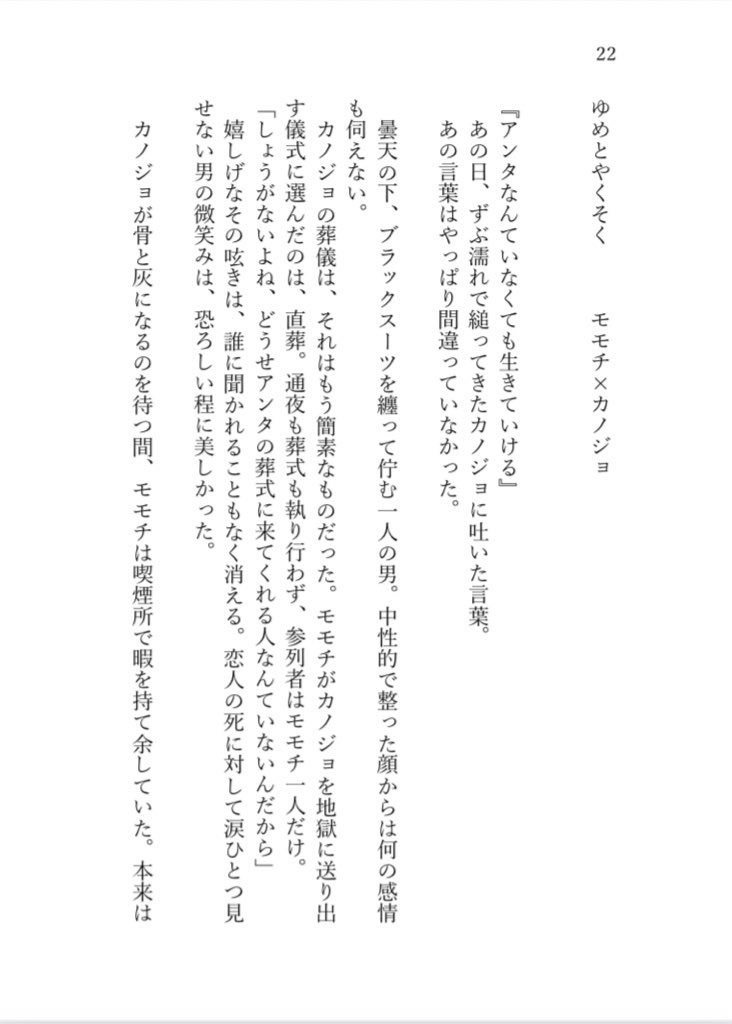 22

ゆめとやくそく　モモチ×カノジョ

『アンタなんていなくても生きていける』

あの日、ずぶ濡れで縋ってきたカノジョに吐いた言葉。

あの言葉はやっぱり間違っていなかった。

曇天の下、ブラックスーツを纏って佇む一人の男。中性的で整った顔からは何の感情も伺えない。

カノジョの葬儀は、それはもう簡素なものだった。モモチがカノジョを地獄に送り出す儀式に選んだのは、直葬。通夜も葬式も執り行わず、参列者はモモチ一人だけ。

「しょうがないよね、どうせアンタの葬式に来てくれる人なんていないんだから」

嬉しげなその呟きは、誰に聞かれることもなく消える。恋人の死に対して涙ひとつ見せない男の微笑みは、恐ろしい程に美しかった。

カノジョが骨と灰になるのを待つ間、モモチは喫煙所で暇を持て余していた。本来は